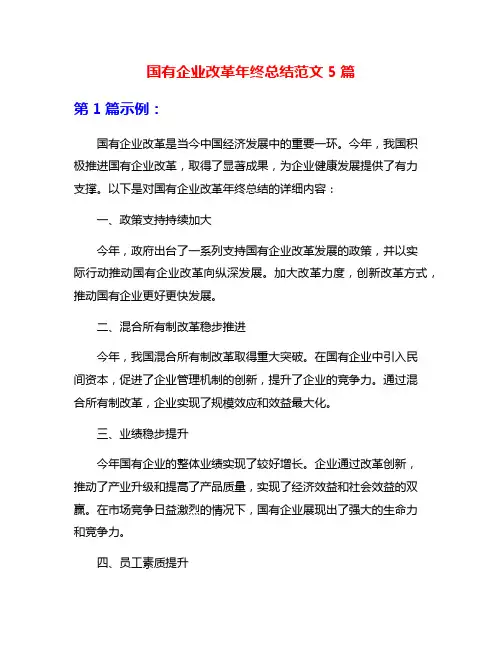 国有企业改革年终总结范文 5 篇

第 1 篇示例：

国有企业改革是当今中国经济发展中的重要一环。今年，我国积极推进国有企业改革，取得了显著成果，为企业健康发展提供了有力支撑。以下是对国有企业改革年终总结的详细内容：

一、政策支持持续加大

今年，政府出台了一系列支持国有企业改革发展的政策，并以实际行动推动国有企业改革向纵深发展。加大改革力度，创新改革方式，推动国有企业更好更快发展。

二、混合所有制改革稳步推进

今年，我国混合所有制改革取得重大突破。在国有企业中引入民间资本，促进了企业管理机制的创新，提升了企业的竞争力。通过混合所有制改革，企业实现了规模效应和效益最大化。

三、业绩稳步提升

今年国有企业的整体业绩实现了较好增长。企业通过改革创新，推动了产业升级和提高了产品质量，实现了经济效益和社会效益的双赢。在市场竞争日益激烈的情况下，国有企业展现出了强大的生命力和竞争力。

四、员工素质提升